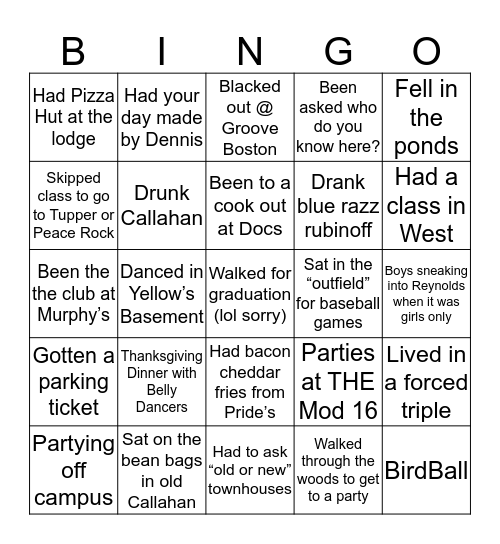 | B | I | N | G | O |
|---|---|---|---|---|
| Had Pizza Hut at the lodge | Had your day made by Dennis | Blacked out @ Groove Boston | Been asked who do you know here? | Fell in the ponds |
| Skipped class to go to Tupper or Peace Rock | Drunk Callahan | Been to a cook out at Docs | Drank blue razz rubinoff | Had a class in West |
| Been the the club at Murphy’s | Danced in Yellow’s Basement | Walked for graduation (lol sorry) | Sat in the “outfield” for baseball games | Boys sneaking into Reynolds when it was girls only |
| Gotten a parking ticket | Thanksgiving Dinner with Belly Dancers | Had bacon cheddar fries from Pride’s | Parties at THE Mod 16 | Lived in a forced triple |
| Partying off campus | Sat on the bean bags in old Callahan | Had to ask “old or new” townhouses | Walked through the woods to get to a party | BirdBall |